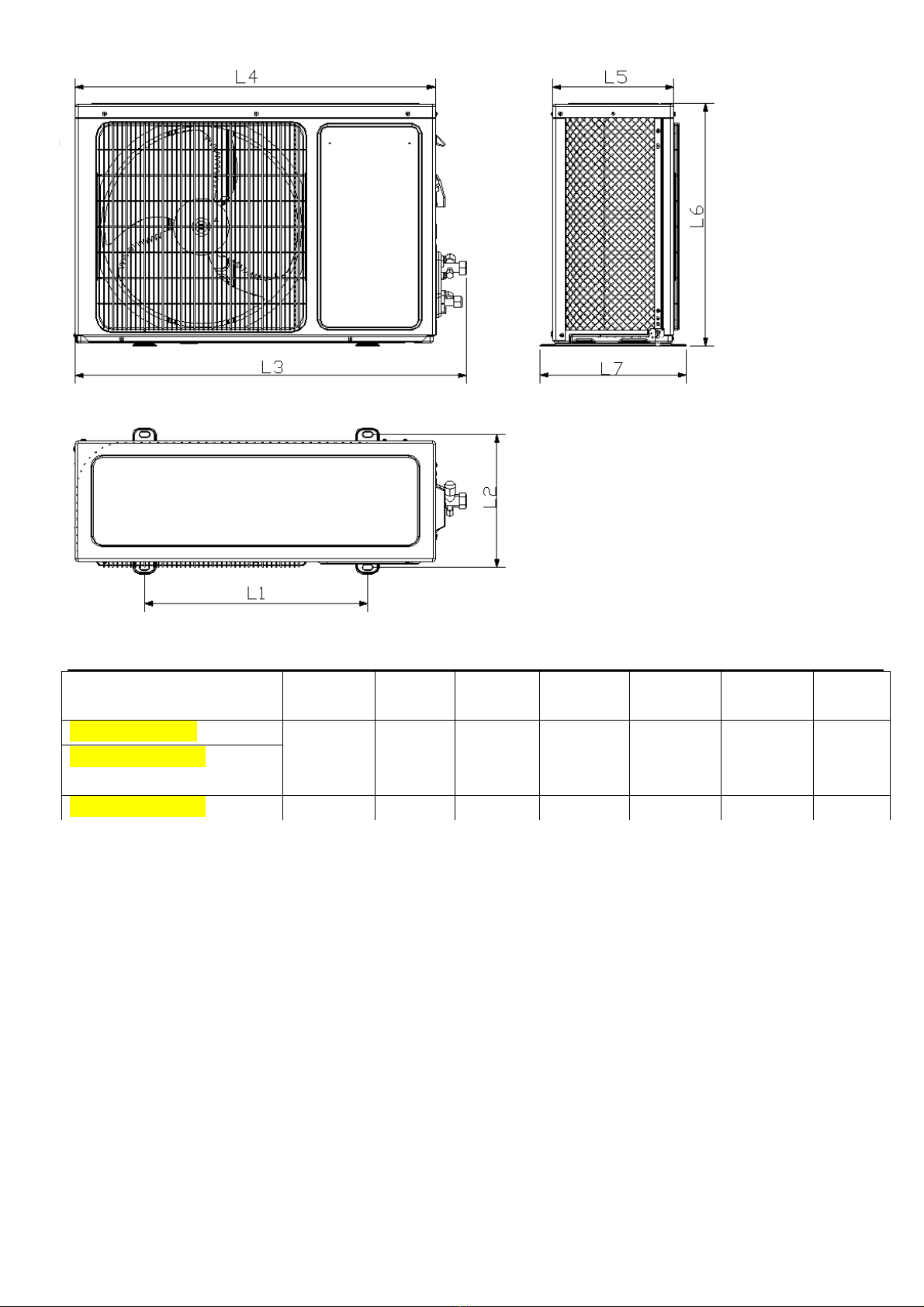 L4

L5

L6

L3

L7

L2

L1